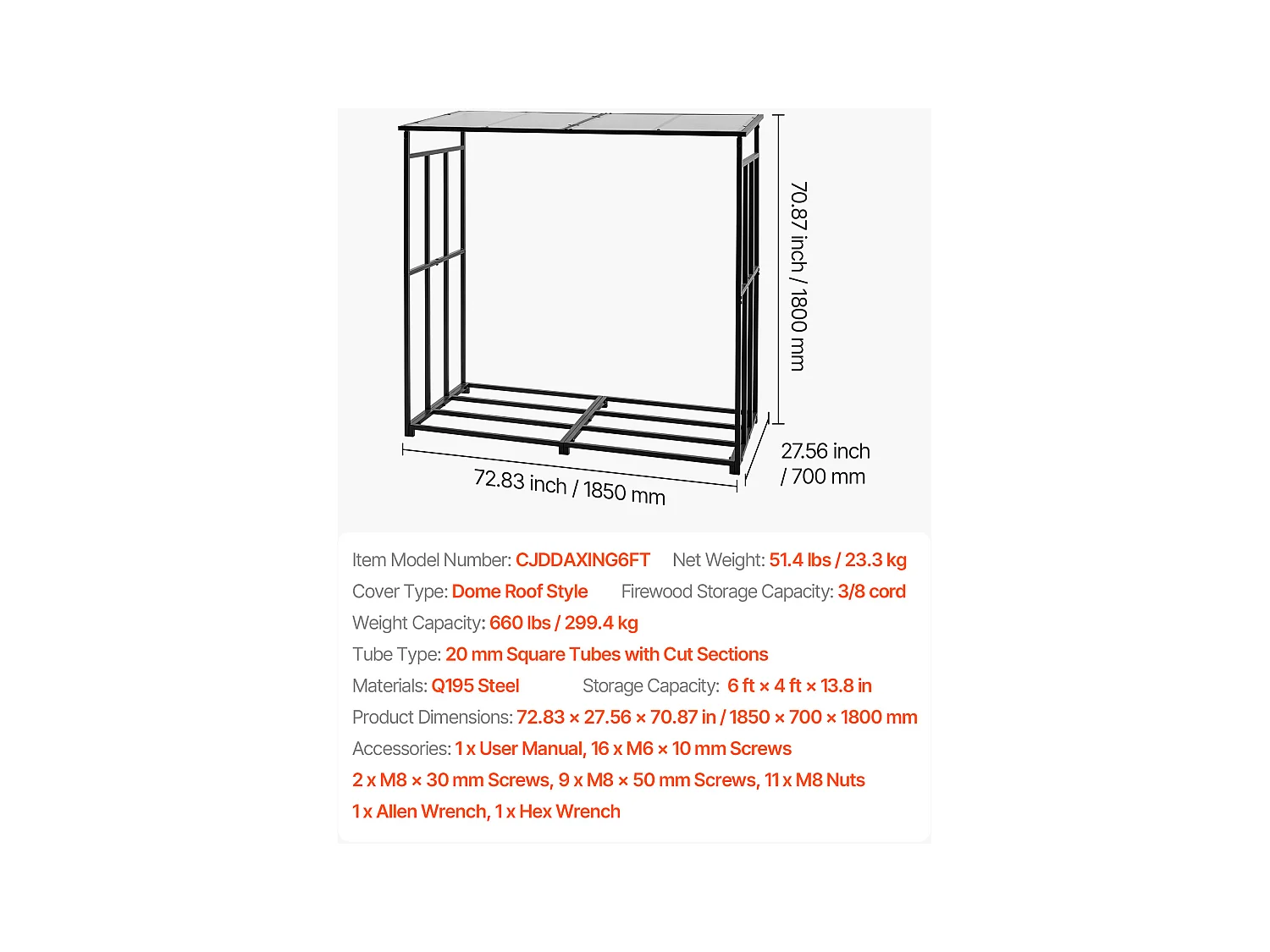 70.87 inch / 1800 mm

27.56 inch / 700 mm

72.83 inch / 1850 mm

Item Model Number: CJDDAXING6FT Net Weight: 51.4 lbs / 23.3 kg

Cover Type: Dome Roof Style Firewood Storage Capacity: 3/8 cord

Weight Capacity: 660 lbs / 299.4 kg

Tube Type: 20 mm Square Tubes with Cut Sections

Materials: Q195 Steel Storage Capacity: 6 ft × 4 ft × 13.8 in

Product Dimensions: 72.83 × 27.56 × 70.87 in / 1850 × 700 × 1800 mm

Accessories: 1 x User Manual, 16 x M6 × 10 mm Screws
2 x M8 × 30 mm Screws, 9 x M8 × 50 mm Screws, 11 x M8 Nuts
1 x Allen Wrench, 1 x Hex Wrench